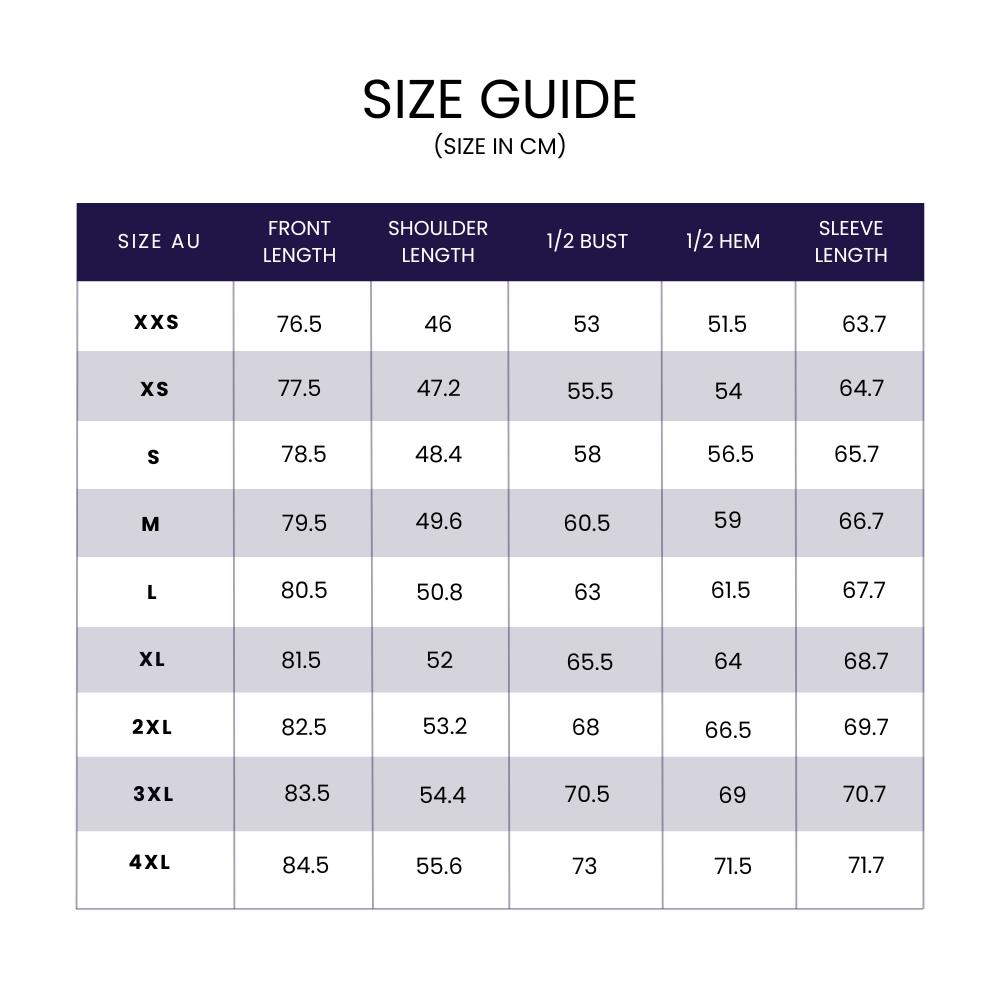 SIZE GUIDE
(SIZE IN CM)

| SIZE AU | FRONT LENGTH | SHOULDER LENGTH | 1/2 BUST | 1/2 HEM | SLEEVE LENGTH |
|---|---|---|---|---|---|
| XXS | 76.5 | 46 | 53 | 51.5 | 63.7 |
| XS | 77.5 | 47.2 | 55.5 | 54 | 64.7 |
| S | 78.5 | 48.4 | 58 | 56.5 | 65.7 |
| M | 79.5 | 49.6 | 60.5 | 59 | 66.7 |
| L | 80.5 | 50.8 | 63 | 61.5 | 67.7 |
| XL | 81.5 | 52 | 65.5 | 64 | 68.7 |
| 2XL | 82.5 | 53.2 | 68 | 66.5 | 69.7 |
| 3XL | 83.5 | 54.4 | 70.5 | 69 | 70.7 |
| 4XL | 84.5 | 55.6 | 73 | 71.5 | 71.7 |